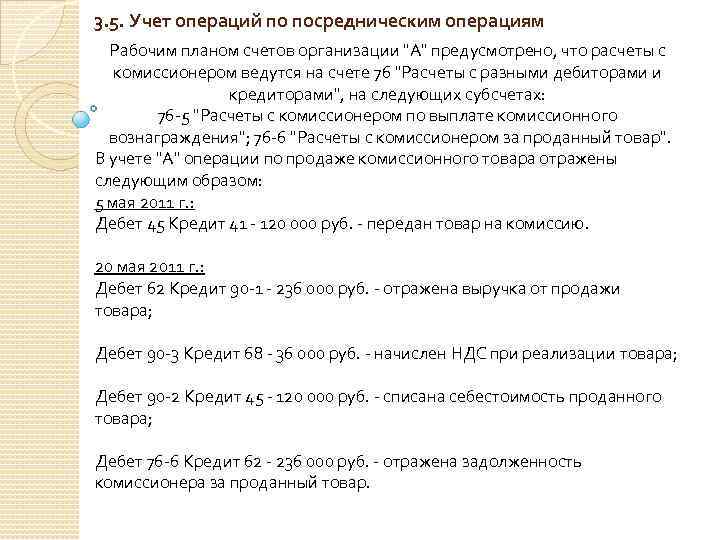 3.5. Учет операций по посредническим операциям

Рабочим планом счетов организации "А" предусмотрено, что расчеты с комиссионером ведутся на счете 76 "Расчеты с разными дебиторами и кредиторами", на следующих субсчетах:
76-5 "Расчеты с комиссионером по выплате комиссионного вознаграждения"; 76-6 "Расчеты с комиссионером за проданный товар".
В учете "А" операции по продаже комиссионного товара отражены следующим образом:
5 мая 2011 г.:
Дебет 45 Кредит 41 - 120 000 руб. - передан товар на комиссию.

20 мая 2011 г.:
Дебет 62 Кредит 90-1 - 236 000 руб. - отражена выручка от продажи товара;

Дебет 90-3 Кредит 68 - 36 000 руб. - начислен НДС при реализации товара;

Дебет 90-2 Кредит 45 - 120 000 руб. - списана себестоимость проданного товара;

Дебет 76-6 Кредит 62 - 236 000 руб. - отражена задолженность комиссионера за проданный товар.